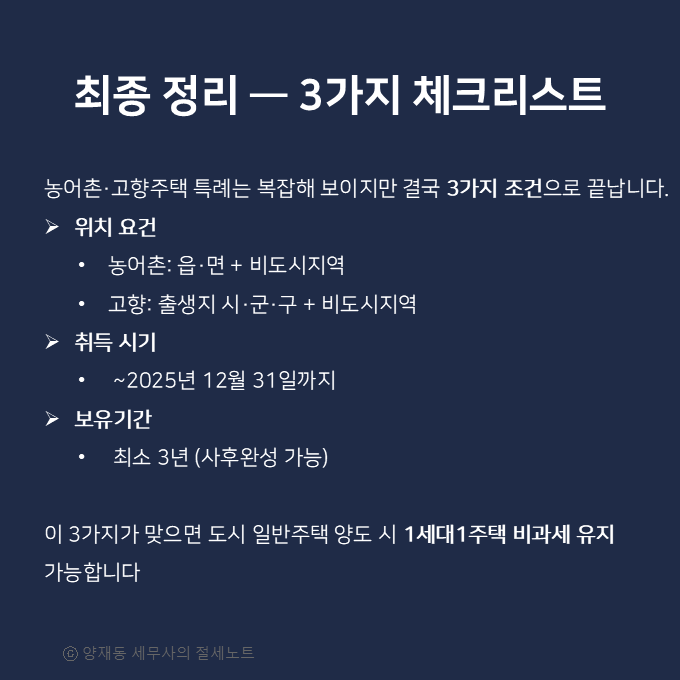 최종 정리 — 3가지 체크리스트

농어촌·고향주택 특례는 복잡해 보이지만 결국 3가지 조건으로 끝납니다.

➢ 위치 요건
• 농어촌: 읍·면 + 비도시지역
• 고향: 출생지 시·군·구 + 비도시지역
➢ 취득 시기
• ~2025년 12월 31일까지
➢ 보유기간
• 최소 3년 (사후완성 가능)

이 3가지가 맞으면 도시 일반주택 양도 시 1세대1주택 비과세 유지 가능합니다

ⓒ 양재동 세무사의 절세노트